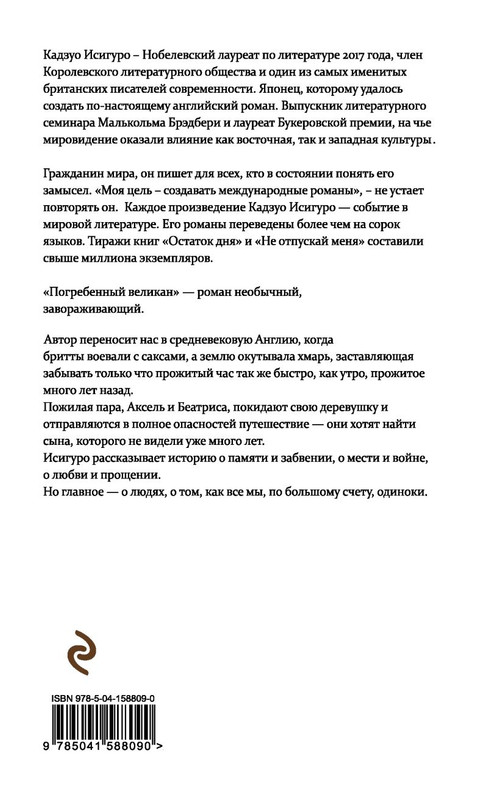 Кадзуо Исигуро – Нобелевский лауреат по литературе 2017 года, член Королевского литературного общества и один из самых именитых британских писателей современности. Японец, которому удалось создать по-настоящему английский роман. Выпускник литературного семинара Малькольма Брэдбери и лауреат Букеровской премии, на чье мировидение оказали влияние как восточная, так и западная культуры.

Гражданин мира, он пишет для всех, кто в состоянии понять его замысел. «Моя цель – создавать международные романы», – не устает повторять он. Каждое произведение Кадзуо Исигуро — событие в мировой литературе. Его романы переведены более чем на сорок языков. Тиражи книг «Остаток дня» и «Не отпускай меня» составили свыше миллиона экземпляров.

«Погребенный великан» — роман необычный, завораживающий.

Автор переносит нас в средневековую Англию, когда бритты воевали с саксами, а землю окутывала хмарь, заставляющая забывать только что прожитый час так же быстро, как утро, прожитое много лет назад.
Пожилая пара, Аксель и Беатриса, покидают свою деревушку и отправляются в полное опасностей путешествие — они хотят найти сына, которого не видели уже много лет.
Исигуро рассказывает историю о памяти и забвении, о мести и войне, о любви и прощении.
Но главное — о людях, о том, как все мы, по большому счету, одиноки.

ISBN 978-5-04-158809-0

9 785041 588090 >